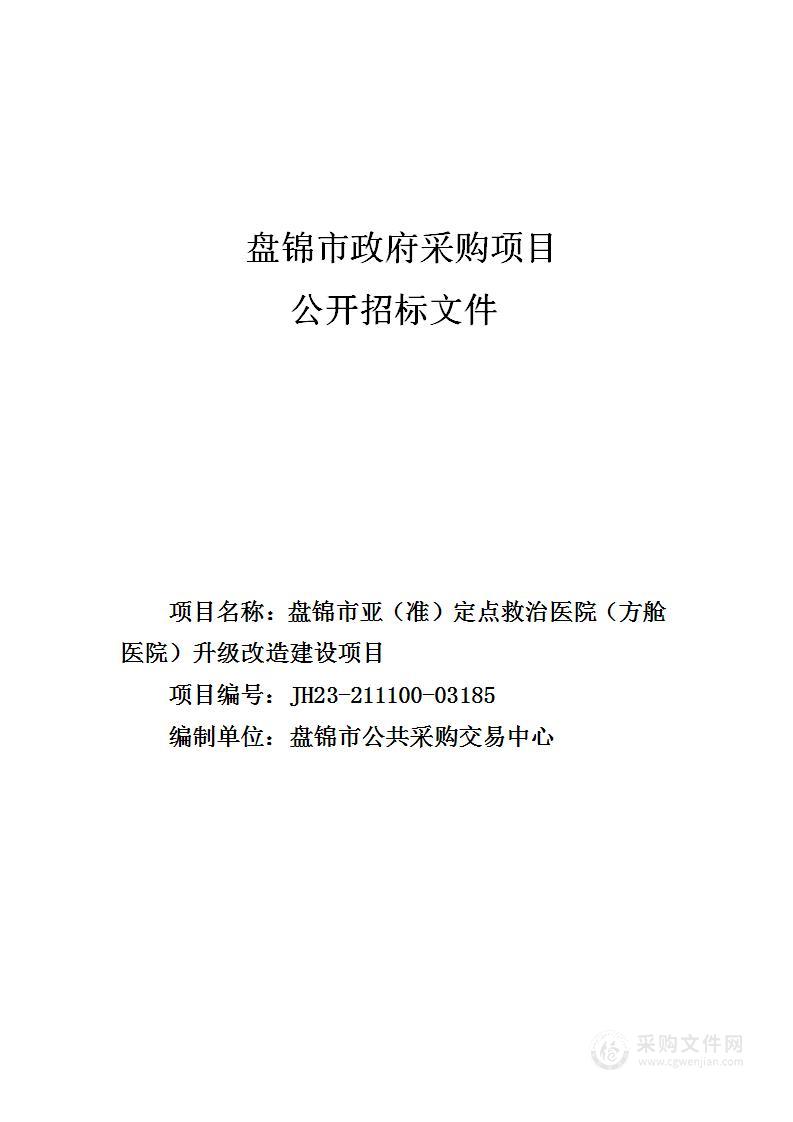 盘锦市政府采购项目
公开招标文件

项目名称：盘锦市亚（准）定点救治医院（方舱医院）升级改造建设项目

项目编号：JH23-211100-03185

编制单位：盘锦市公共采购交易中心

采购文件网
www.cgwenjian.com